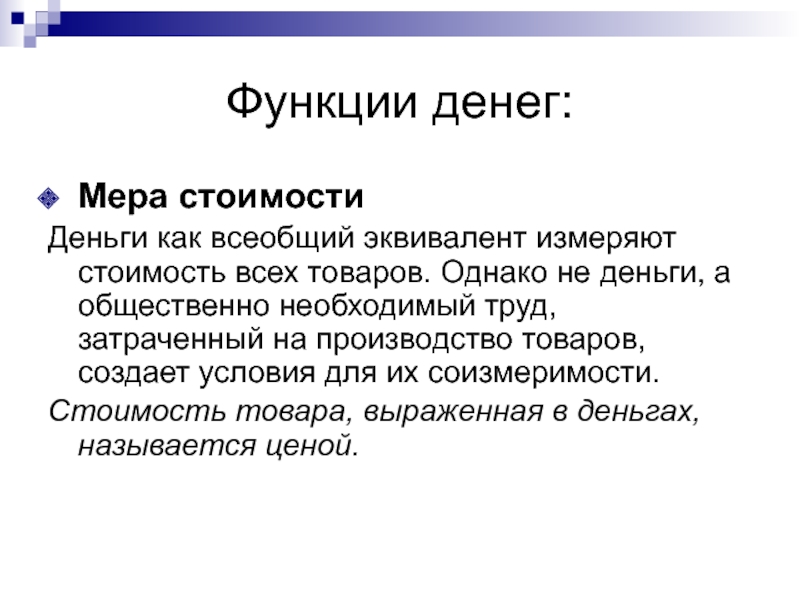 Функции денег:

Мера стоимости

Деньги как всеобщий эквивалент измеряют стоимость всех товаров. Однако не деньги, а общественно необходимый труд, затраченный на производство товаров, создает условия для их соизмеримости.

Стоимость товара, выраженная в деньгах, называется ценой.